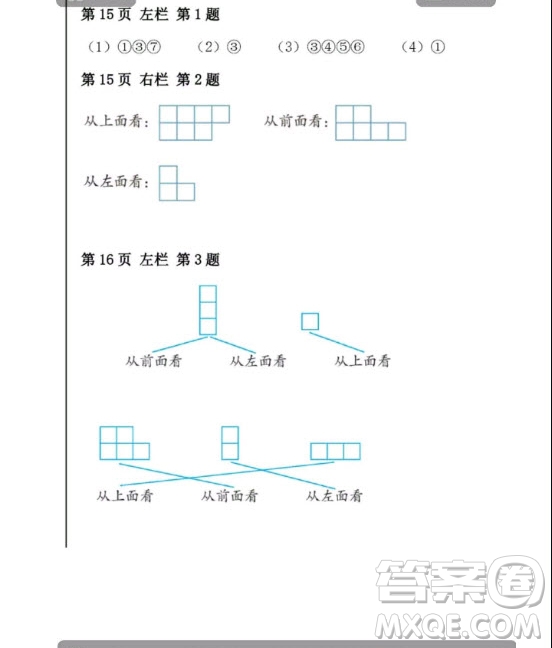 第 15 页 左栏 第 1 题

（1）①③⑦　（2）③　（3）③④⑤⑥　（4）①

第 15 页 右栏 第 2 题

从上面看：　从前面看：

从左面看：

第 16 页 左栏 第 3 题

从前面看　从左面看　从上面看

从上面看　从前面看　从左面看

答案圈
MXQE.COM